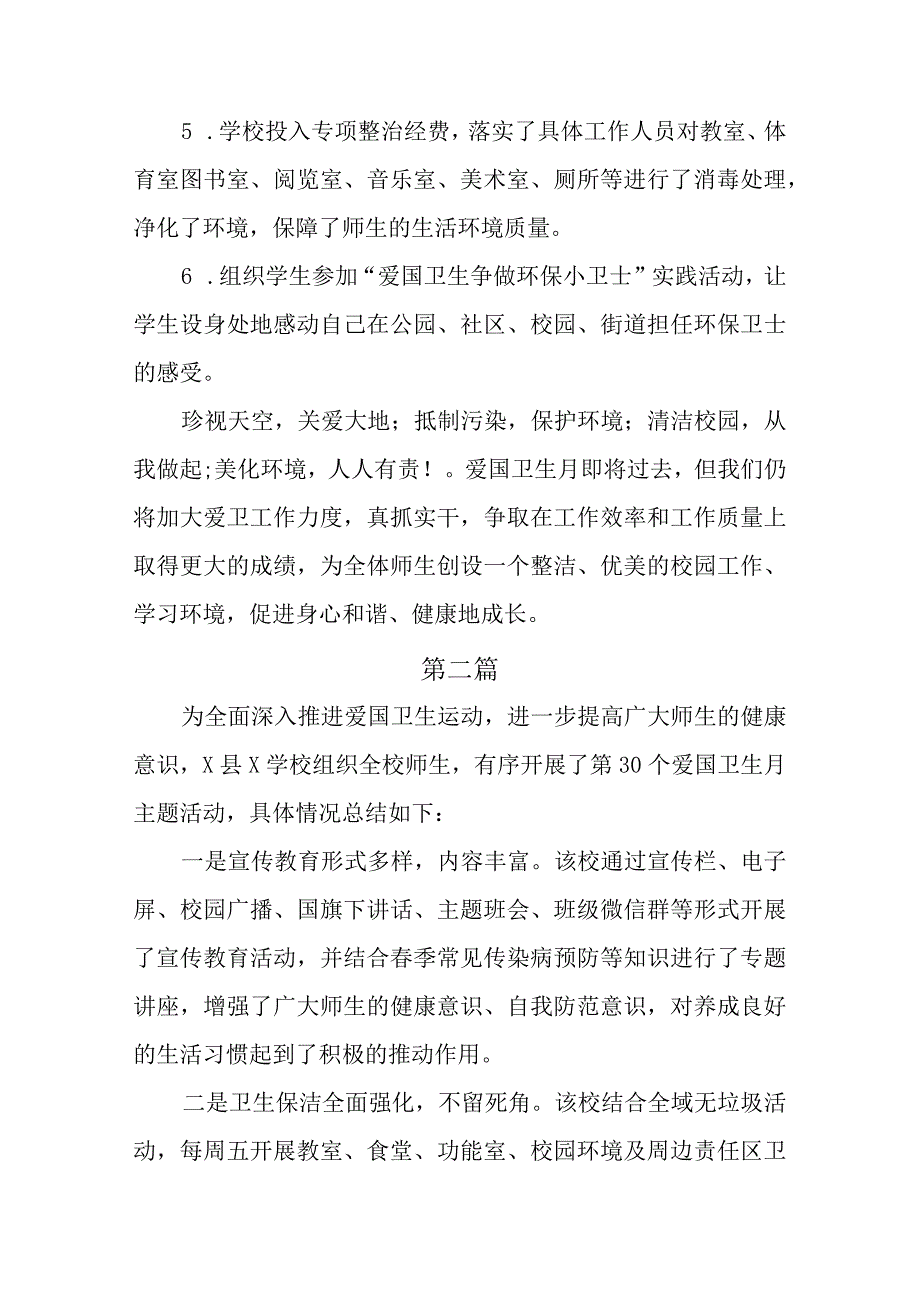 5．学校投入专项整治经费，落实了具体工作人员对教室、体育室图书室、阅览室、音乐室、美术室、厕所等进行了消毒处理，净化了环境，保障了师生的生活环境质量。

6．组织学生参加“爱国卫生争做环保小卫士”实践活动，让学生设身处地感动自己在公园、社区、校园、街道担任环保卫士的感受。

珍视天空，关爱大地；抵制污染，保护环境；清洁校园，从我做起;美化环境，人人有责！。爱国卫生月即将过去，但我们仍将加大爱卫工作力度，真抓实干，争取在工作效率和工作质量上取得更大的成绩，为全体师生创设一个整洁、优美的校园工作、学习环境，促进身心和谐、健康地成长。

第二篇

为全面深入推进爱国卫生运动，进一步提高广大师生的健康意识，X县X学校组织全校师生，有序开展了第30个爱国卫生月主题活动，具体情况总结如下：

一是宣传教育形式多样，内容丰富。该校通过宣传栏、电子屏、校园广播、国旗下讲话、主题班会、班级微信群等形式开展了宣传教育活动，并结合春季常见传染病预防等知识进行了专题讲座，增强了广大师生的健康意识、自我防范意识，对养成良好的生活习惯起到了积极的推动作用。

二是卫生保洁全面强化，不留死角。该校结合全域无垃圾活动，每周五开展教室、食堂、功能室、校园环境及周边责任区卫